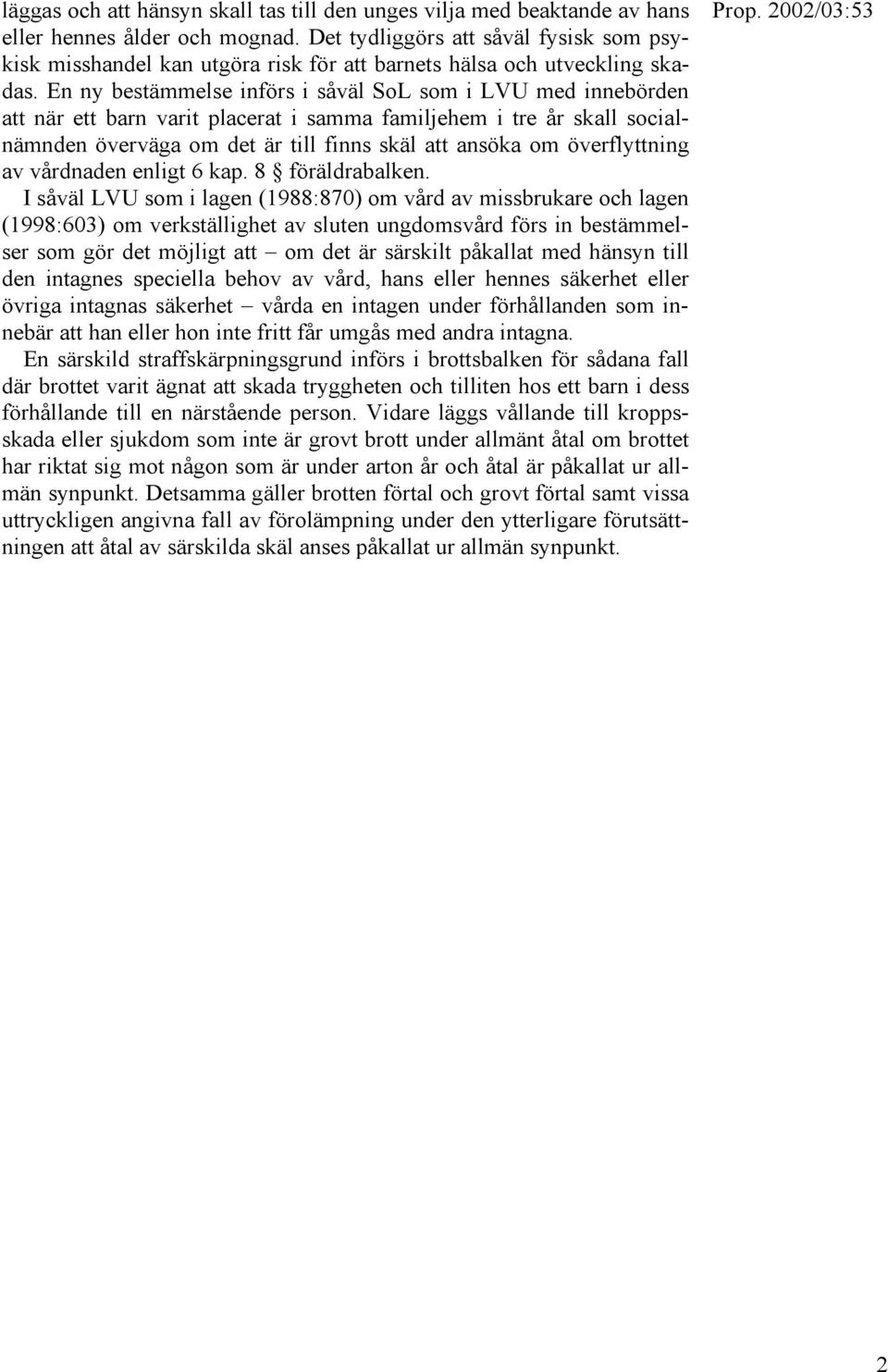 Prop. 2002/03:53

läggas och att hänsyn skall tas till den unges vilja med beaktande av hans eller hennes ålder och mognad. Det tydliggörs att såväl fysisk som psykisk misshandel kan utgöra risk för att barnets hälsa och utveckling skadas. En ny bestämmelse införs i såväl SoL som i LVU med innebörden att när ett barn varit placerat i samma familjehem i tre år skall socialnämnden överväga om det är till finns skäl att ansöka om överflyttning av vårdnaden enligt 6 kap. 8 § föräldrabalken.

I såväl LVU som i lagen (1988:870) om vård av missbrukare och lagen (1998:603) om verkställighet av sluten ungdomsvård förs in bestämmelser som gör det möjligt att – om det är särskilt påkallat med hänsyn till den intagnes speciella behov av vård, hans eller hennes säkerhet eller övriga intagnas säkerhet – vårda en intagen under förhållanden som innebär att han eller hon inte fritt får umgås med andra intagna.

En särskild straffskärpningsgrund införs i brottsbalken för sådana fall där brottet varit ägnat att skada tryggheten och tilliten hos ett barn i dess förhållande till en närstående person. Vidare läggs vållande till kroppsskada eller sjukdom som inte är grovt brott under allmänt åtal om brottet har riktat sig mot någon som är under arton år och åtal är påkallat ur allmän synpunkt. Detsamma gäller brotten förtal och grovt förtal samt vissa uttryckligen angivna fall av förolämpning under den ytterligare förutsättningen att åtal av särskilda skäl anses påkallat ur allmän synpunkt.

2